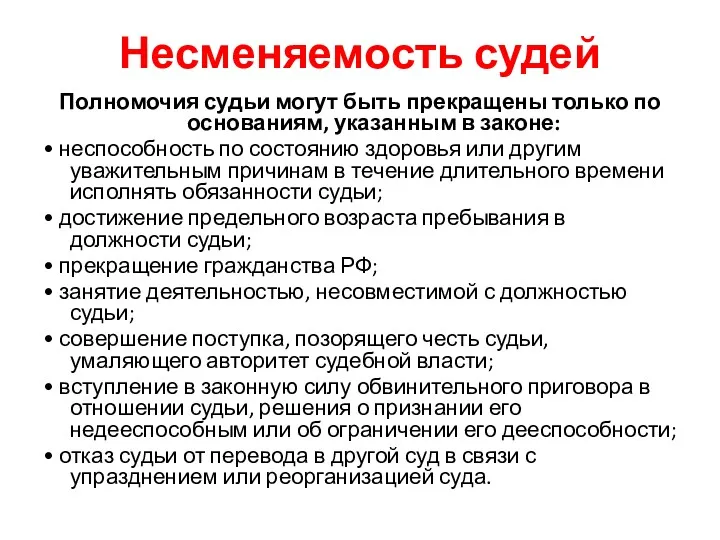 Несменяемость судей

Полномочия судьи могут быть прекращены только по основаниям, указанным в законе:

• неспособность по состоянию здоровья или другим уважительным причинам в течение длительного времени исполнять обязанности судьи;

• достижение предельного возраста пребывания в должности судьи;

• прекращение гражданства РФ;

• занятие деятельностью, несовместимой с должностью судьи;

• совершение поступка, позорящего честь судьи, умаляющего авторитет судебной власти;

• вступление в законную силу обвинительного приговора в отношении судьи, решения о признании его недееспособным или об ограничении его дееспособности;

• отказ судьи от перевода в другой суд в связи с упразднением или реорганизацией суда.